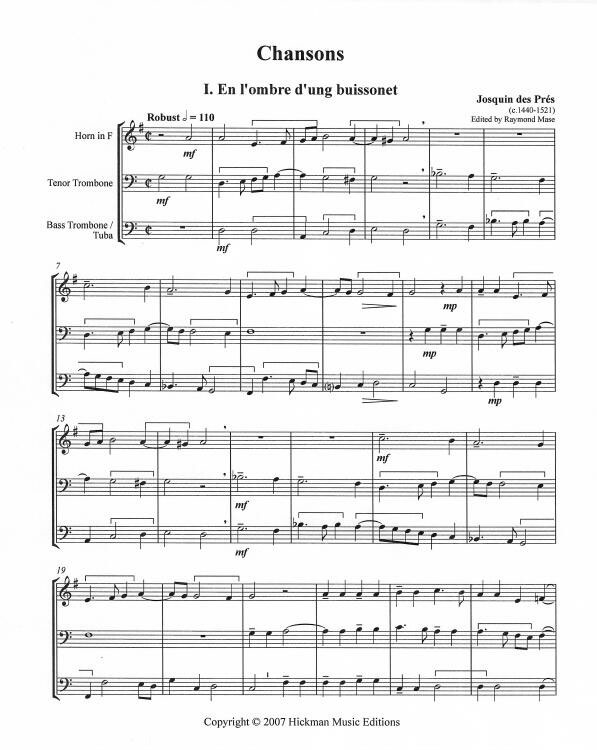 Chansons

I. En l'ombre d'ung buissonet

Josquin des Prés
(c.1440-1521)
Edited by Raymond Mase

Robust ♩ = 110

Horn in F

Tenor Trombone

Bass Trombone / Tuba

mf

mf

mf

7

mp

mp

mp

13

mf

mf

mf

19

Copyright © 2007 Hickman Music Editions